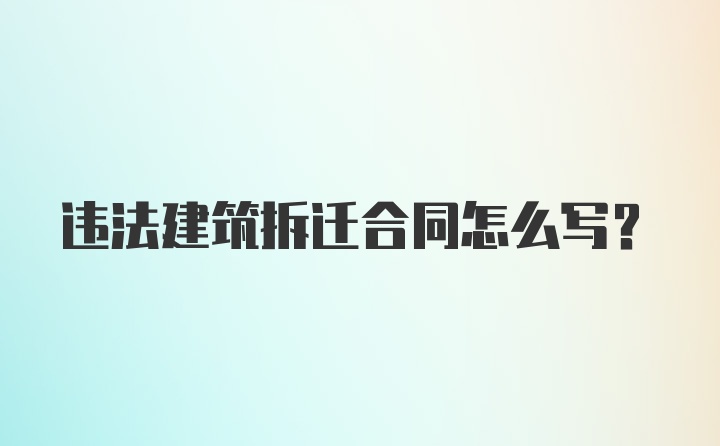 违法建筑拆迁合同怎么写？